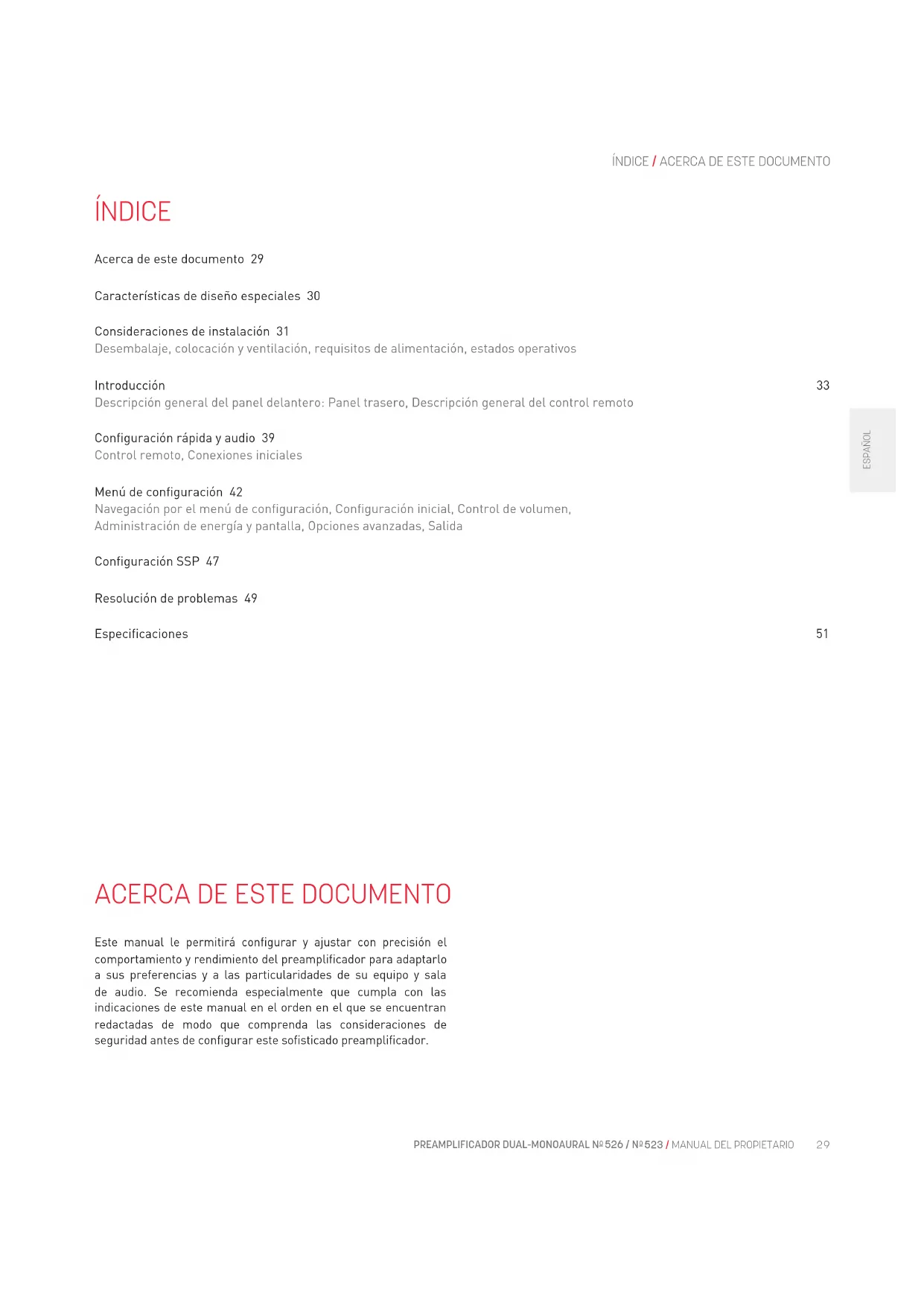 ÍNDICE / ACERCA DE ESTE DOCUMENTO

ÍNDICE

Acerca de este documento 29

Características de diseño especiales 30

Consideraciones de instalación 31
Desembalaje, colocación y ventilación, requisitos de alimentación, estados operativos

Introducción 33
Descripción general del panel delantero: Panel trasero, Descripción general del control remoto

Configuración rápida y audio 39
Control remoto, Conexiones iniciales

Menú de configuración 42
Navegación por el menú de configuración, Configuración inicial, Control de volumen, Administración de energía y pantalla, Opciones avanzadas, Salida

Configuración SSP 47

Resolución de problemas 49

Especificaciones 51

ESPAÑOL

ACERCA DE ESTE DOCUMENTO

Este manual le permitirá configurar y ajustar con precisión el comportamiento y rendimiento del preamplificador para adaptarlo a sus preferencias y a las particularidades de su equipo y sala de audio. Se recomienda especialmente que cumpla con las indicaciones de este manual en el orden en el que se encuentran redactadas de modo que comprenda las consideraciones de seguridad antes de configurar este sofisticado preamplificador.

PREAMPLIFICADOR DUAL-MONOAURAL № 526 / № 523 / MANUAL DEL PROPIETARIO 29